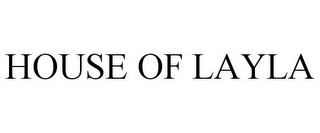 HOUSE OF LAYLA